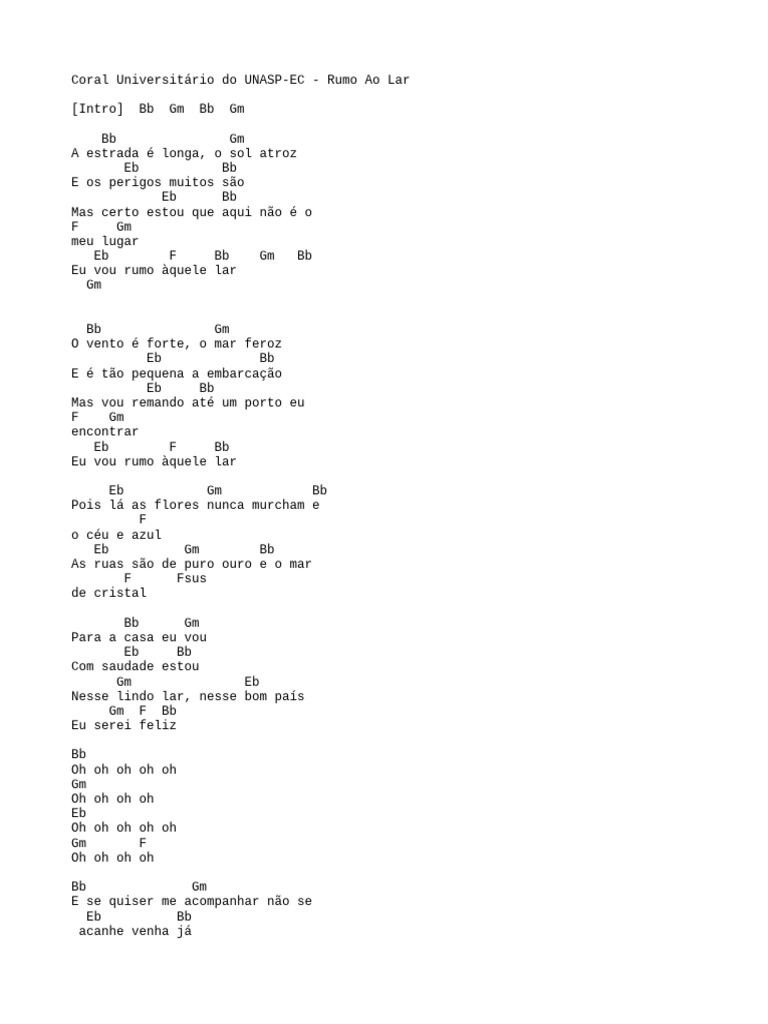 Coral Universitário do UNASP-EC - Rumo Ao Lar

[Intro]  Bb  Gm  Bb  Gm

    Bb               Gm
A estrada é longa, o sol atroz
       Eb           Bb
E os perigos muitos são
            Eb      Bb
Mas certo estou que aqui não é o
F     Gm
meu lugar
   Eb        F     Bb    Gm   Bb
Eu vou rumo àquele lar
  Gm

  Bb               Gm
O vento é forte, o mar feroz
          Eb             Bb
E é tão pequena a embarcação
          Eb     Bb
Mas vou remando até um porto eu
F    Gm
encontrar
   Eb        F     Bb
Eu vou rumo àquele lar

     Eb           Gm            Bb
Pois lá as flores nunca murcham e
         F
o céu e azul
   Eb          Gm        Bb
As ruas são de puro ouro e o mar
      F      Fsus
de cristal

       Bb      Gm
Para a casa eu vou
       Eb     Bb
Com saudade estou
      Gm               Eb
Nesse lindo lar, nesse bom país
     Gm  F  Bb
Eu serei feliz

Bb
Oh oh oh oh oh
Gm
Oh oh oh oh
Eb
Oh oh oh oh oh
Gm       F
Oh oh oh oh

Bb              Gm
E se quiser me acompanhar não se
  Eb          Bb
 acanhe venha já